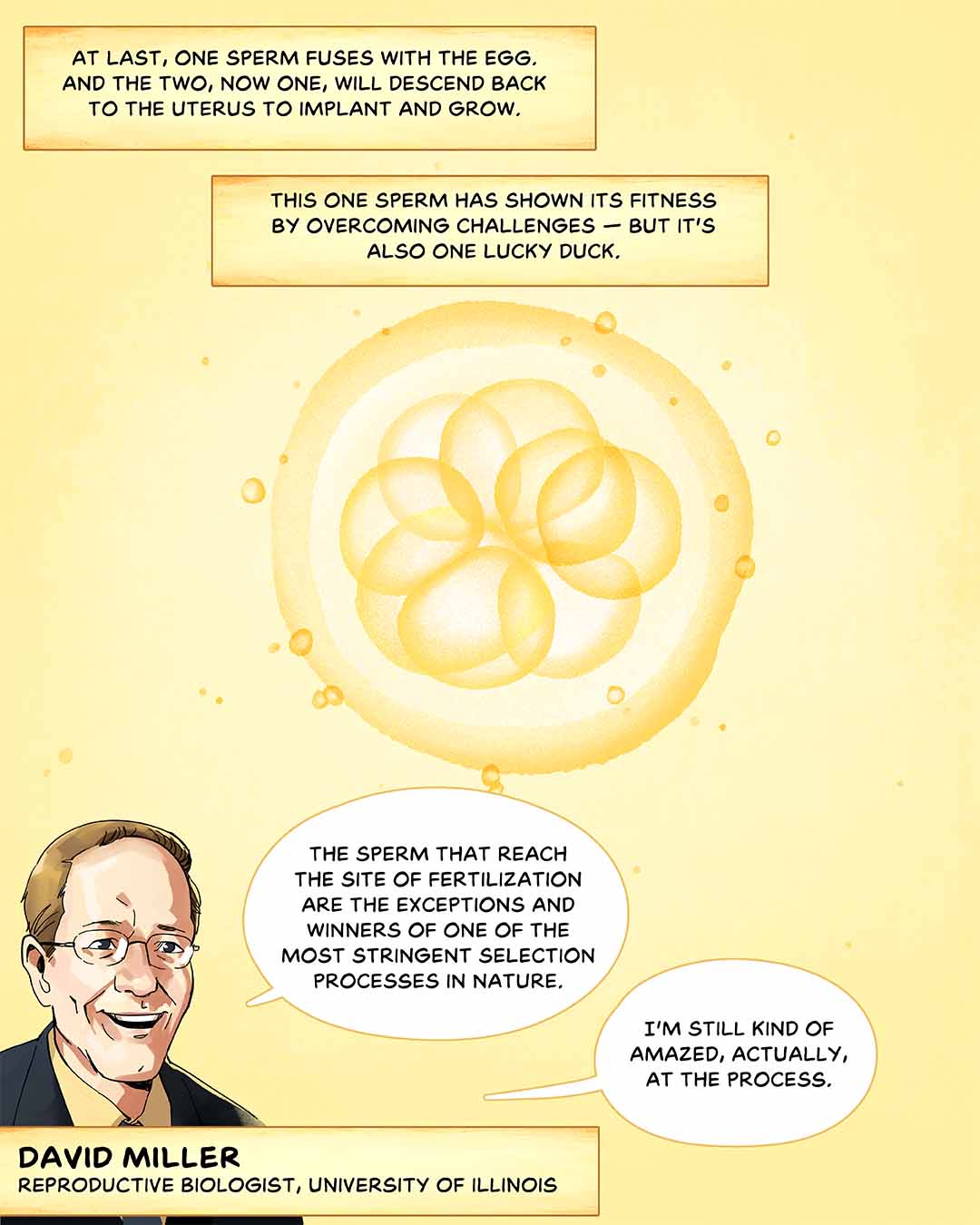 AT LAST, ONE SPERM FUSES WITH THE EGG. AND THE TWO, NOW ONE, WILL DESCEND BACK TO THE UTERUS TO IMPLANT AND GROW.

THIS ONE SPERM HAS SHOWN ITS FITNESS BY OVERCOMING CHALLENGES — BUT IT'S ALSO ONE LUCKY DUCK.

THE SPERM THAT REACH THE SITE OF FERTILIZATION ARE THE EXCEPTIONS AND WINNERS OF ONE OF THE MOST STRINGENT SELECTION PROCESSES IN NATURE.

I'M STILL KIND OF AMAZED, ACTUALLY, AT THE PROCESS.

DAVID MILLER
REPRODUCTIVE BIOLOGIST, UNIVERSITY OF ILLINOIS